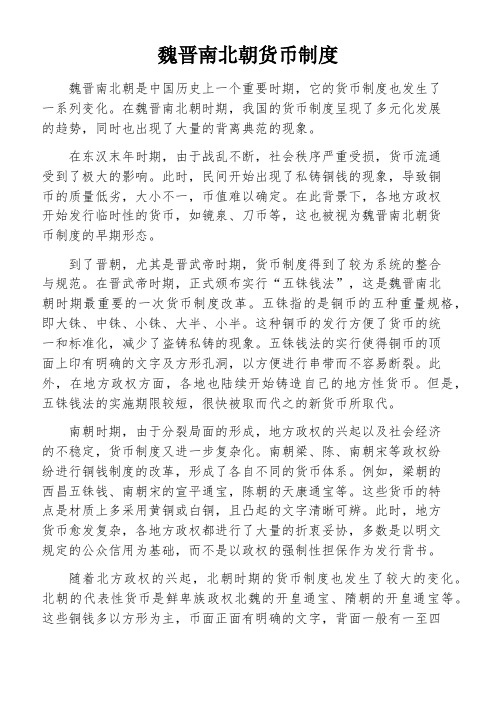 魏晋南北朝货币制度

魏晋南北朝是中国历史上一个重要时期，它的货币制度也发生了一系列变化。在魏晋南北朝时期，我国的货币制度呈现了多元化发展的趋势，同时也出现了大量的背离典范的现象。

在东汉末年时期，由于战乱不断，社会秩序严重受损，货币流通受到了极大的影响。此时，民间开始出现了私铸铜钱的现象，导致铜币的质量低劣，大小不一，币值难以确定。在此背景下，各地方政权开始发行临时性的货币，如镜泉、刀币等，这也被视为魏晋南北朝货币制度的早期形态。

到了晋朝，尤其是晋武帝时期，货币制度得到了较为系统的整合与规范。在晋武帝时期，正式颁布实行“五铢钱法”，这是魏晋南北朝时期最重要的一次货币制度改革。五铢指的是铜币的五种重量规格，即大铢、中铢、小铢、大半、小半。这种铜币的发行方便了货币的统一和标准化，减少了盗铸私铸的现象。五铢钱法的实行使得铜币的顶面上印有明确的文字及方形孔洞，以方便进行串带而不容易断裂。此外，在地方政权方面，各地也陆续开始铸造自己的地方性货币。但是，五铢钱法的实施期限较短，很快被取而代之的新货币所取代。

南朝时期，由于分裂局面的形成，地方政权的兴起以及社会经济的不稳定，货币制度又进一步复杂化。南朝梁、陈、南朝宋等政权纷纷进行铜钱制度的改革，形成了各自不同的货币体系。例如，梁朝的西昌五铢钱、南朝宋的宣平通宝，陈朝的天康通宝等。这些货币的特点是材质上多采用黄铜或白铜，且凸起的文字清晰可辨。此时，地方货币愈发复杂，各地方政权都进行了大量的折衷妥协，多数是以明文规定的公众信用为基础，而不是以政权的强制性担保作为发行背书。

随着北方政权的兴起，北朝时期的货币制度也发生了较大的变化。北朝的代表性货币是鲜卑族政权北魏的开皇通宝、隋朝的开皇通宝等。这些铜钱多以方形为主，币面正面有明确的文字，背面一般有一至四